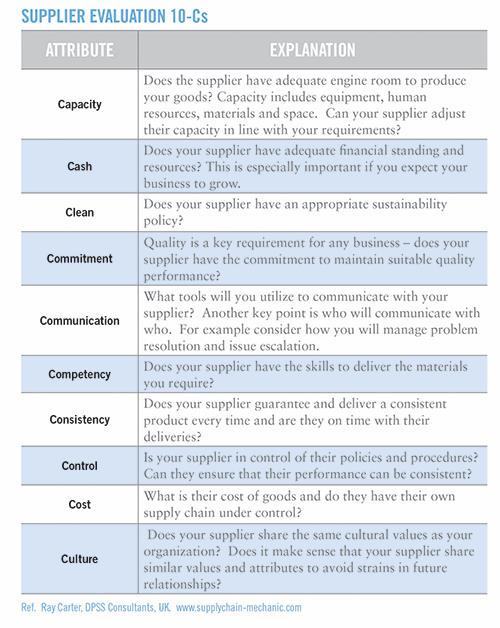 SUPPLIER EVALUATION 10-Cs

| ATTRIBUTE | EXPLANATION |
|---|---|
| Capacity | Does the supplier have adequate engine room to produce your goods? Capacity includes equipment, human resources, materials and space. Can your supplier adjust their capacity in line with your requirements? |
| Cash | Does your supplier have adequate financial standing and resources? This is especially important if you expect your business to grow. |
| Clean | Does your supplier have an appropriate sustainability policy? |
| Commitment | Quality is a key requirement for any business – does your supplier have the commitment to maintain suitable quality performance? |
| Communication | What tools will you utilize to communicate with your supplier? Another key point is who will communicate with who. For example consider how you will manage problem resolution and issue escalation. |
| Competency | Does your supplier have the skills to deliver the materials you require? |
| Consistency | Does your supplier guarantee and deliver a consistent product every time and are they on time with their deliveries? |
| Control | Is your supplier in control of their policies and procedures? Can they ensure that their performance can be consistent? |
| Cost | What is their cost of goods and do they have their own supply chain under control? |
| Culture | Does your supplier share the same cultural values as your organization? Does it make sense that your supplier share similar values and attributes to avoid strains in future relationships? |

Ref. Ray Carter, DPSS Consultants, UK. www.supplychain-mechanic.com